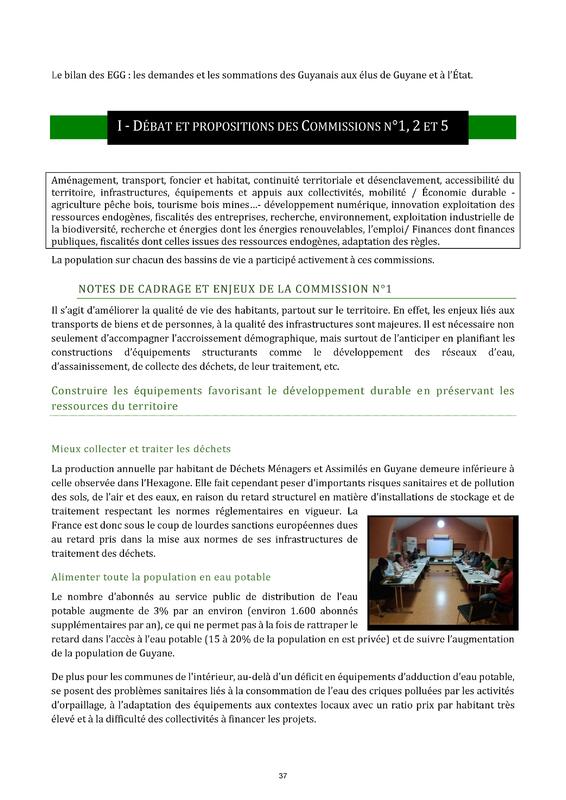 Le bilan des EGG : les demandes et les sommations des Guyanais aux élus de Guyane et à l'État.

I - DÉBAT ET PROPOSITIONS DES COMMISSIONS N°1, 2 ET 5

Aménagement, transport, foncier et habitat, continuité territoriale et désenclavement, accessibilité du territoire, infrastructures, équipements et appuis aux collectivités, mobilité / Économie durable - agriculture pêche bois, tourisme bois mines…- développement numérique, innovation exploitation des ressources endogènes, fiscalités des entreprises, recherche, environnement, exploitation industrielle de la biodiversité, recherche et énergies dont les énergies renouvelables, l'emploi/ Finances dont finances publiques, fiscalités dont celles issues des ressources endogènes, adaptation des règles.

La population sur chacun des bassins de vie a participé activement à ces commissions.

NOTES DE CADRAGE ET ENJEUX DE LA COMMISSION N°1

Il s'agit d'améliorer la qualité de vie des habitants, partout sur le territoire. En effet, les enjeux liés aux transports de biens et de personnes, à la qualité des infrastructures sont majeures. Il est nécessaire non seulement d'accompagner l'accroissement démographique, mais surtout de l'anticiper en planifiant les constructions d'équipements structurants comme le développement des réseaux d'eau, d'assainissement, de collecte des déchets, de leur traitement, etc.

Construire les équipements favorisant le développement durable en préservant les ressources du territoire

Mieux collecter et traiter les déchets

La production annuelle par habitant de Déchets Ménagers et Assimilés en Guyane demeure inférieure à celle observée dans l'Hexagone. Elle fait cependant peser d'importants risques sanitaires et de pollution des sols, de l'air et des eaux, en raison du retard structurel en matière d'installations de stockage et de traitement respectant les normes réglementaires en vigueur. La France est donc sous le coup de lourdes sanctions européennes dues au retard pris dans la mise aux normes de ses infrastructures de traitement des déchets.

Alimenter toute la population en eau potable

Le nombre d'abonnés au service public de distribution de l'eau potable augmente de 3% par an environ (environ 1.600 abonnés supplémentaires par an), ce qui ne permet pas à la fois de rattraper le retard dans l'accès à l'eau potable (15 à 20% de la population en est privée) et de suivre l'augmentation de la population de Guyane.

De plus pour les communes de l'intérieur, au-delà d'un déficit en équipements d'adduction d'eau potable, se posent des problèmes sanitaires liés à la consommation de l'eau des criques polluées par les activités d'orpaillage, à l'adaptation des équipements aux contextes locaux avec un ratio prix par habitant très élevé et à la difficulté des collectivités à financer les projets.

37